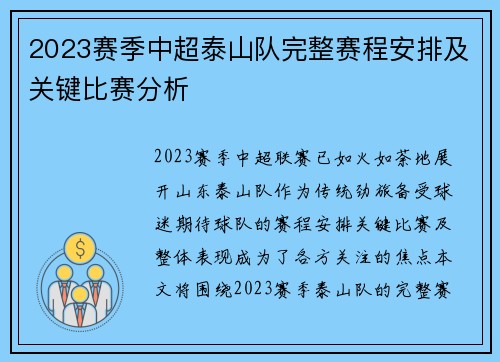 2023赛季中超泰山队完整赛程安排及关键比赛分析

2023赛季中超联赛已如火如荼地展开山东泰山队作为传统劲旅备受球迷期待球队的赛程安排关键比赛及整体表现成为了各方关注的焦点本文将围绕2023赛季泰山队的完整赛

$